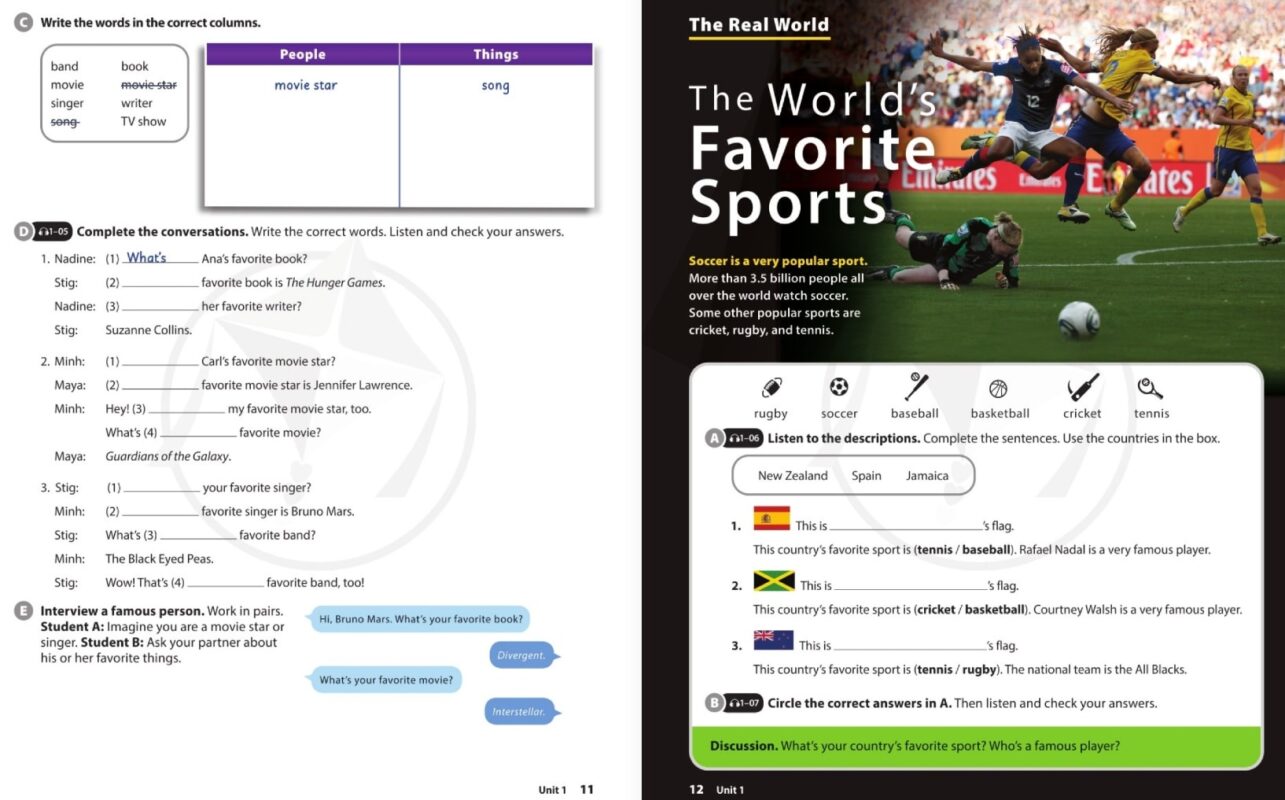 C Write the words in the correct columns.

band
movie
singer
song
book
movie star
writer
TV show

| People | Things |
|---|---|
| movie star | song |

D 1-05 Complete the conversations. Write the correct words. Listen and check your answers.

1. Nadine: (1) What's Ana's favorite book?
Stig: (2) ____ favorite book is The Hunger Games.
Nadine: (3) ____ her favorite writer?
Stig: Suzanne Collins.

2. Minh: (1) ____ Carl's favorite movie star?
Maya: (2) ____ favorite movie star is Jennifer Lawrence.
Minh: Hey! (3) ____ my favorite movie star, too.
What's (4) ____ favorite movie?
Maya: Guardians of the Galaxy.

3. Stig: (1) ____ your favorite singer?
Minh: (2) ____ favorite singer is Bruno Mars.
Stig: What's (3) ____ favorite band?
Minh: The Black Eyed Peas.
Stig: Wow! That's (4) ____ favorite band, too!

E Interview a famous person. Work in pairs. Student A: Imagine you are a movie star or singer. Student B: Ask your partner about his or her favorite things.

Hi, Bruno Mars. What's your favorite book?

Divergent.

What's your favorite movie?

Interstellar.

Unit 1 11

The Real World

The World's Favorite Sports

Soccer is a very popular sport. More than 3.5 billion people all over the world watch soccer. Some other popular sports are cricket, rugby, and tennis.

rugby soccer baseball basketball cricket tennis

A 1-06 Listen to the descriptions. Complete the sentences. Use the countries in the box.

New Zealand Spain Jamaica

1. This is ____'s flag.
This country's favorite sport is (tennis / baseball). Rafael Nadal is a very famous player.

2. This is ____'s flag.
This country's favorite sport is (cricket / basketball). Courtney Walsh is a very famous player.

3. This is ____'s flag.
This country's favorite sport is (tennis / rugby). The national team is the All Blacks.

B 1-07 Circle the correct answers in A. Then listen and check your answers.

Discussion. What's your country's favorite sport? Who's a famous player?

12 Unit 1